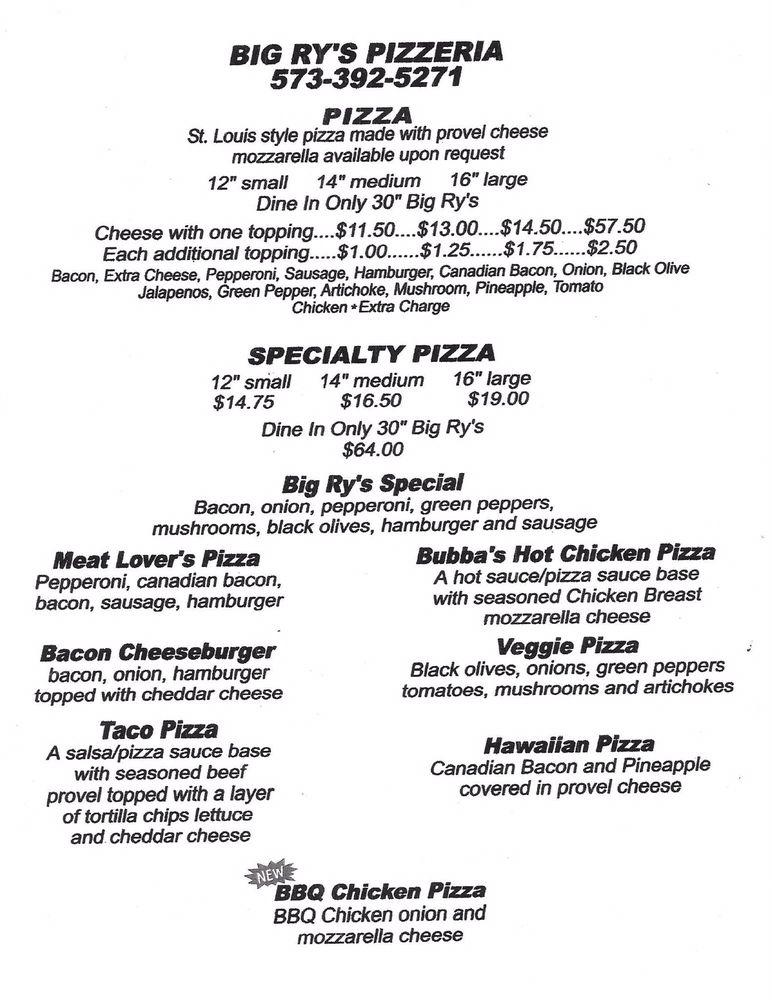 BIG RY'S PIZZERIA
573-392-5271

PIZZA
St. Louis style pizza made with provel cheese
mozzarella available upon request

12" small 14" medium 16" large
Dine In Only 30" Big Ry's

Cheese with one topping....$11.50....$13.00....$14.50....$57.50
Each additional topping.....$1.00......$1.25......$1.75......$2.50
Bacon, Extra Cheese, Pepperoni, Sausage, Hamburger, Canadian Bacon, Onion, Black Olive
Jalapenos, Green Pepper, Artichoke, Mushroom, Pineapple, Tomato
Chicken * Extra Charge

SPECIALTY PIZZA
12" small 14" medium 16" large
$14.75 $16.50 $19.00
Dine In Only 30" Big Ry's
$64.00

Big Ry's Special
Bacon, onion, pepperoni, green peppers, mushrooms, black olives, hamburger and sausage

Meat Lover's Pizza
Pepperoni, canadian bacon, bacon, sausage, hamburger

Bacon Cheeseburger
bacon, onion, hamburger topped with cheddar cheese

Taco Pizza
A salsa/pizza sauce base with seasoned beef provel topped with a layer of tortilla chips lettuce and cheddar cheese

Bubba's Hot Chicken Pizza
A hot sauce/pizza sauce base with seasoned Chicken Breast mozzarella cheese

Veggie Pizza
Black olives, onions, green peppers tomatoes, mushrooms and artichokes

Hawaiian Pizza
Canadian Bacon and Pineapple covered in provel cheese

NEW
BBQ Chicken Pizza
BBQ Chicken onion and mozzarella cheese